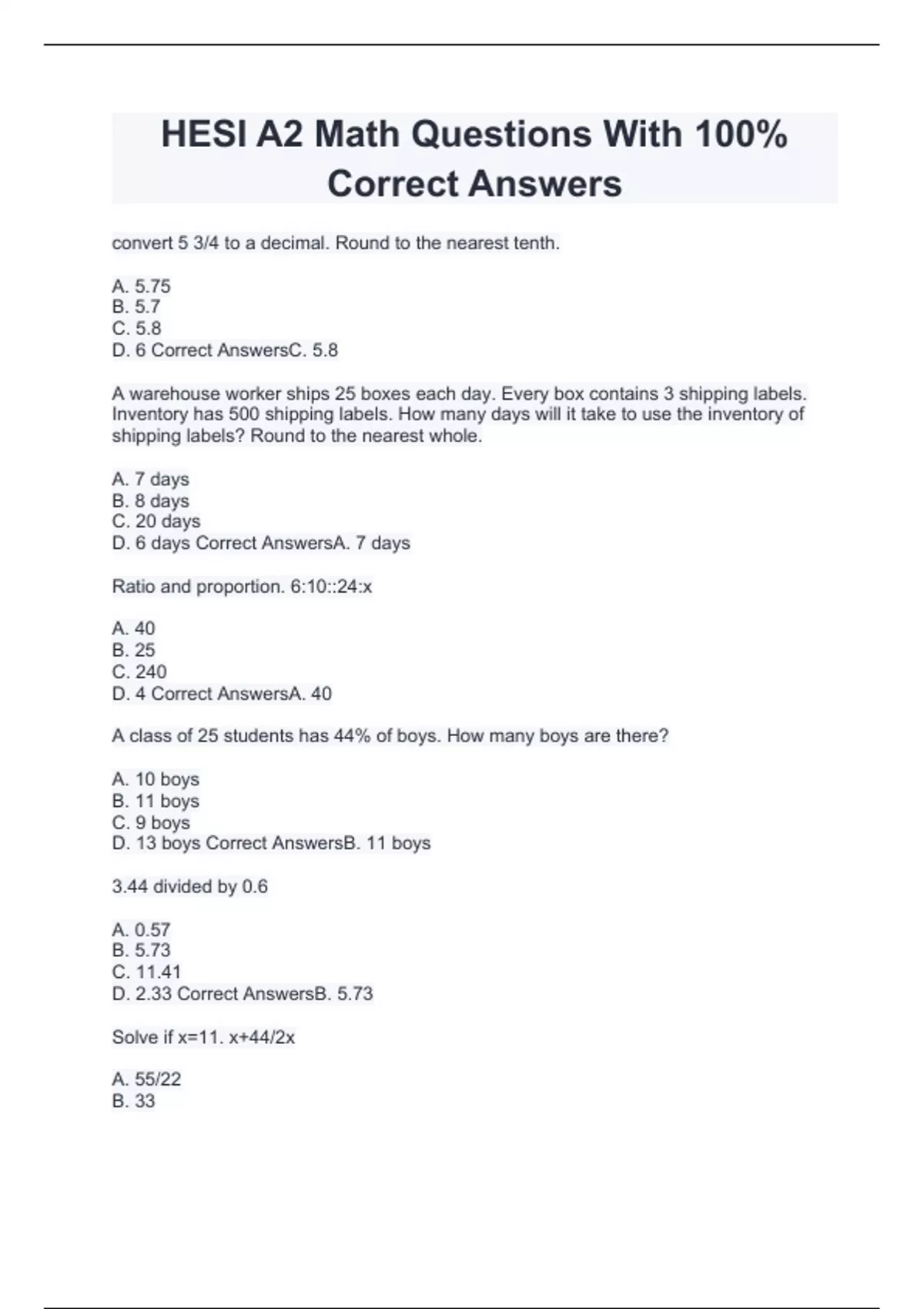 HESI A2 Math Questions With 100% Correct Answers

convert 5 3/4 to a decimal. Round to the nearest tenth.

A. 5.75
B. 5.7
C. 5.8
D. 6 Correct AnswersC. 5.8

A warehouse worker ships 25 boxes each day. Every box contains 3 shipping labels. Inventory has 500 shipping labels. How many days will it take to use the inventory of shipping labels? Round to the nearest whole.

A. 7 days
B. 8 days
C. 20 days
D. 6 days Correct AnswersA. 7 days

Ratio and proportion. 6:10::24:x

A. 40
B. 25
C. 240
D. 4 Correct AnswersA. 40

A class of 25 students has 44% of boys. How many boys are there?

A. 10 boys
B. 11 boys
C. 9 boys
D. 13 boys Correct AnswersB. 11 boys

3.44 divided by 0.6

A. 0.57
B. 5.73
C. 11.41
D. 2.33 Correct AnswersB. 5.73

Solve if x=11. x+44/2x

A. 55/22
B. 33